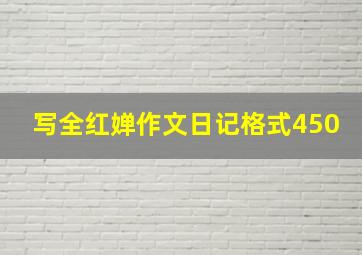 写全红婵作文日记格式450